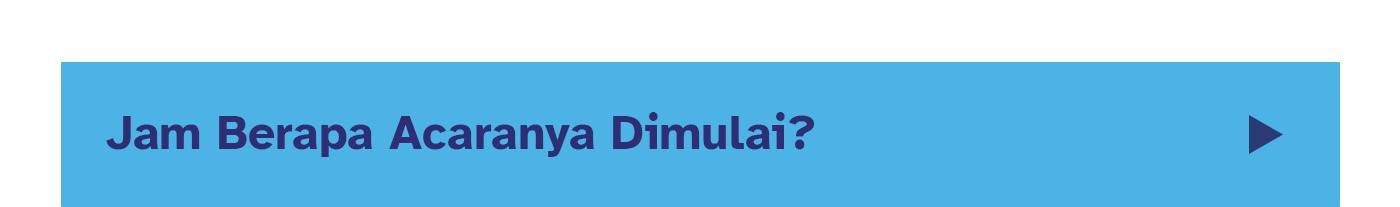 Jam Berapa Acaranya Dimulai?